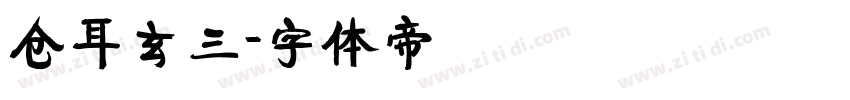 仓耳玄三-字体帝

www.zitidi.com www.zitidi.com www.zitidi.com www.zitidi.com